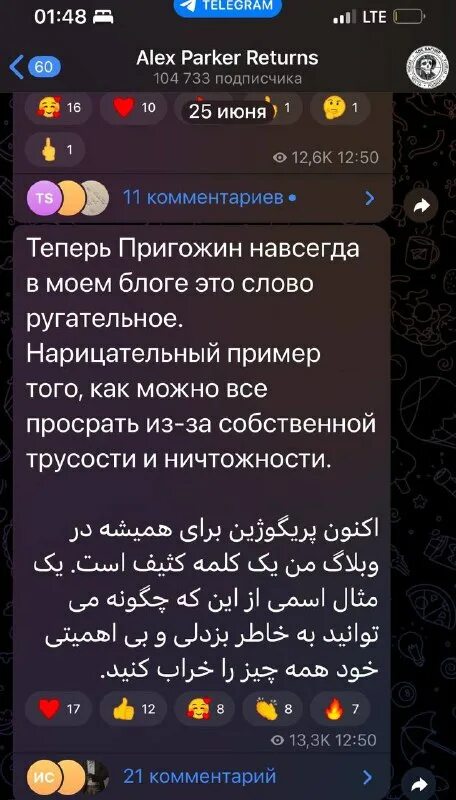 01:48 TELEGRAM LTE

60 Alex Parker Returns
104 733 подписчика

16 10 25 июня 1 1
1
12,6K 12:50

TS 11 комментариев

Теперь Пригожин навсегда в моем блоге это слово ругательное. Нарицательный пример того, как можно все просрать из-за собственной трусости и ничтожности.

اکنون پریگوژین برای همیشه در وبلاگ من یک کلمه کثیف است. یک مثال اسمی از این که چگونه می توانید به خاطر بزدلی و بی اهمیتی خود همه چیز را خراب کنید.

17 12 8 8 7
13,3K 12:50

ИС 21 комментарий